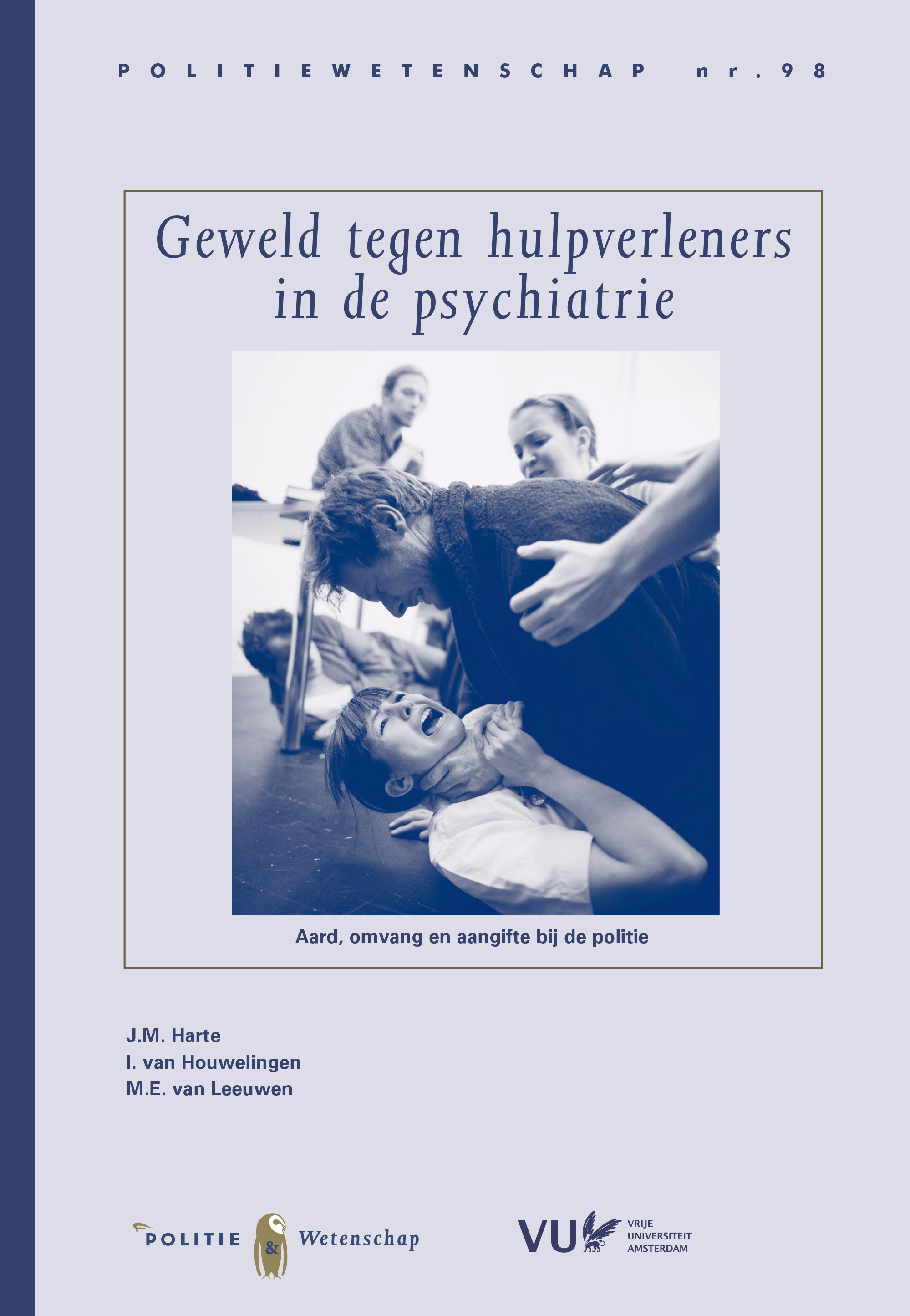 POLITIEWETENSCHAP nr. 98

Geweld tegen hulpverleners in de psychiatrie

Aard, omvang en aangifte bij de politie

J.M. Harte
I. van Houwelingen
M.E. van Leeuwen

POLITIE & Wetenschap

VU VRIJE UNIVERSITEIT AMSTERDAM